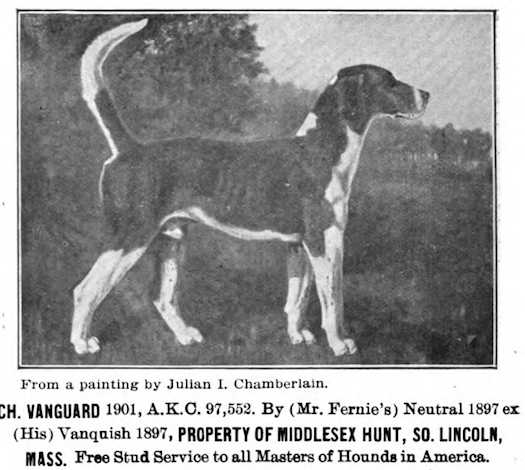 From a painting by Julian I. Chamberlain.

CH. VANGUARD 1901, A.K.C. 97,552. By (Mr. Fernie's) Neutral 1897 ex (His) Vanquish 1897, PROPERTY OF MIDDLESEX HUNT, SO. LINCOLN, MASS. Free Stud Service to all Masters of Hounds in America.